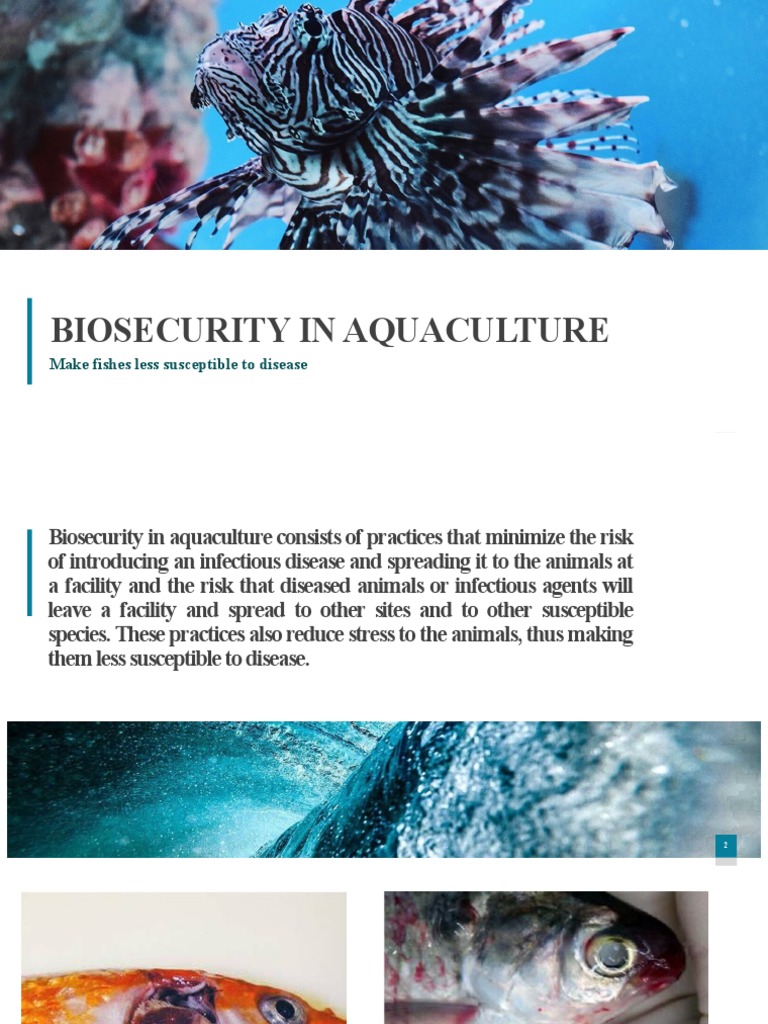 BIOSECURITY IN AQUACULTURE
Make fishes less susceptible to disease

Biosecurity in aquaculture consists of practices that minimize the risk of introducing an infectious disease and spreading it to the animals at a facility and the risk that diseased animals or infectious agents will leave a facility and spread to other sites and to other susceptible species. These practices also reduce stress to the animals, thus making them less susceptible to disease.

2